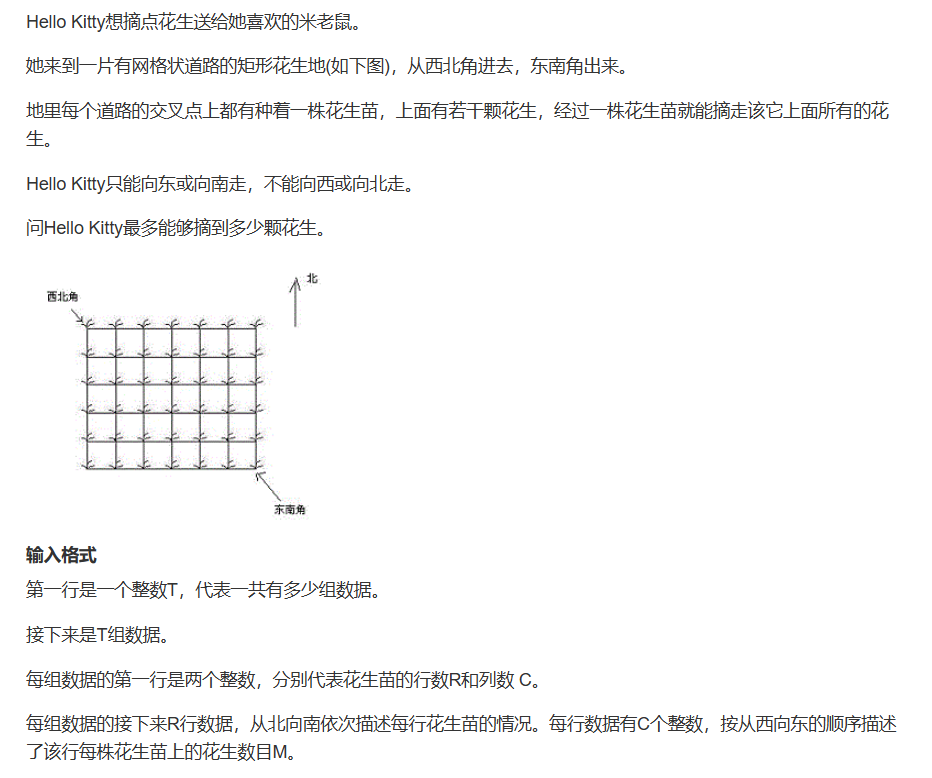 Hello Kitty想摘点花生送给她喜欢的米老鼠。

她来到一片有网格状道路的矩形花生地(如下图)，从西北角进去，东南角出来。

地里每个道路的交叉点上都有种着一株花生苗，上面有若干颗花生，经过一株花生苗就能摘走该它上面所有的花生。

Hello Kitty只能向东或向南走，不能向西或向北走。

问Hello Kitty最多能够摘到多少颗花生。

西北角

北

东南角

**输入格式**

第一行是一个整数T，代表一共有多少组数据。

接下来是T组数据。

每组数据的第一行是两个整数，分别代表花生苗的行数R和列数 C。

每组数据的接下来R行数据，从北向南依次描述每行花生苗的情况。每行数据有C个整数，按从西向东的顺序描述了该行每株花生苗上的花生数目M。